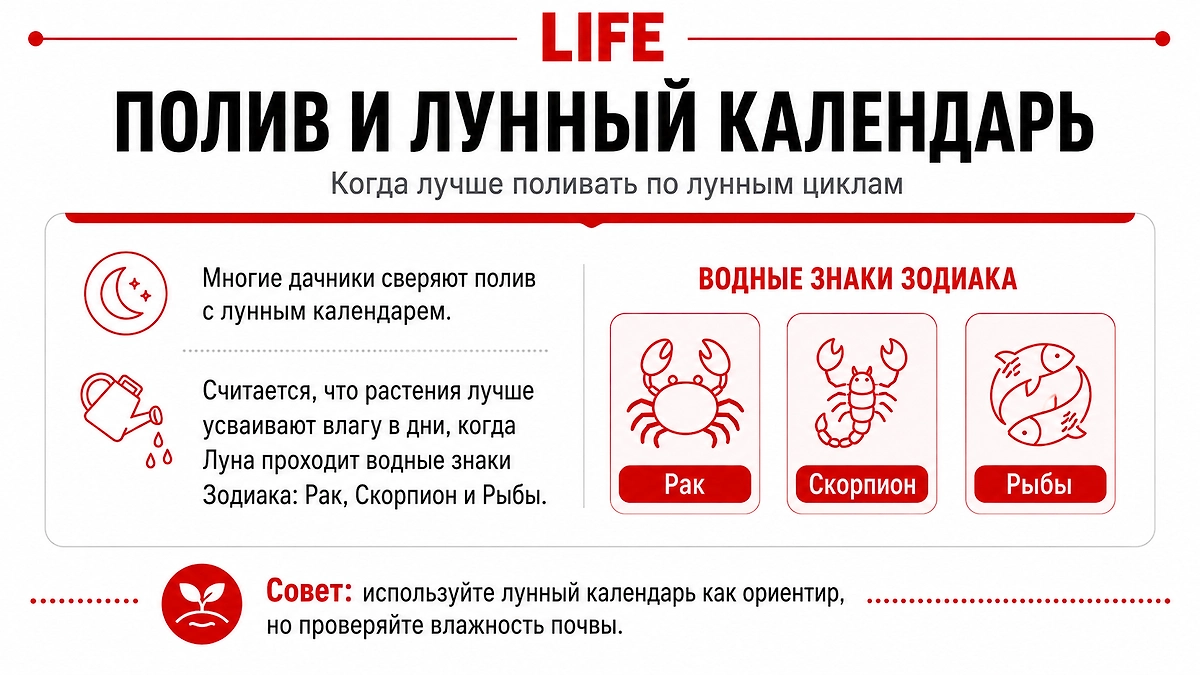 LIFE

ПОЛИВ И ЛУННЫЙ КАЛЕНДАРЬ

Когда лучше поливать по лунным циклам

Многие дачники сверяют полив с лунным календарем.

Считается, что растения лучше усваивают влагу в дни, когда Луна проходит водные знаки Зодиака: Рак, Скорпион и Рыбы.

ВОДНЫЕ ЗНАКИ ЗОДИАКА

Рак

Скорпион

Рыбы

Совет: используйте лунный календарь как ориентир, но проверяйте влажность почвы.